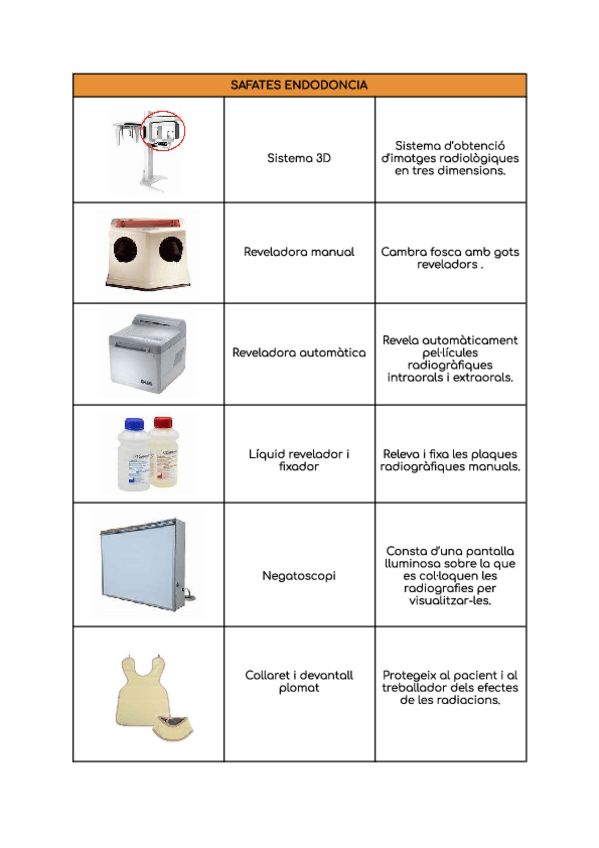 | SAFATES ENDODONCIA | | |
|---|---|---|
| | Sistema 3D | Sistema d'obtenció d'imatges radiològiques en tres dimensions. |
| | Reveladora manual | Cambra fosca amb gots reveladors . |
| | Reveladora automàtica | Revela automàticament pel·lícules radiogràfiques intraorals i extraorals. |
| | Líquid revelador i fixador | Releva i fixa les plaques radiogràfiques manuals. |
| | Negatoscopi | Consta d'una pantalla lluminosa sobre la que es col·loquen les radiografies per visualitzar-les. |
| | Collaret i devantall plomat | Protegeix al pacient i al treballador dels efectes de les radiacions. |